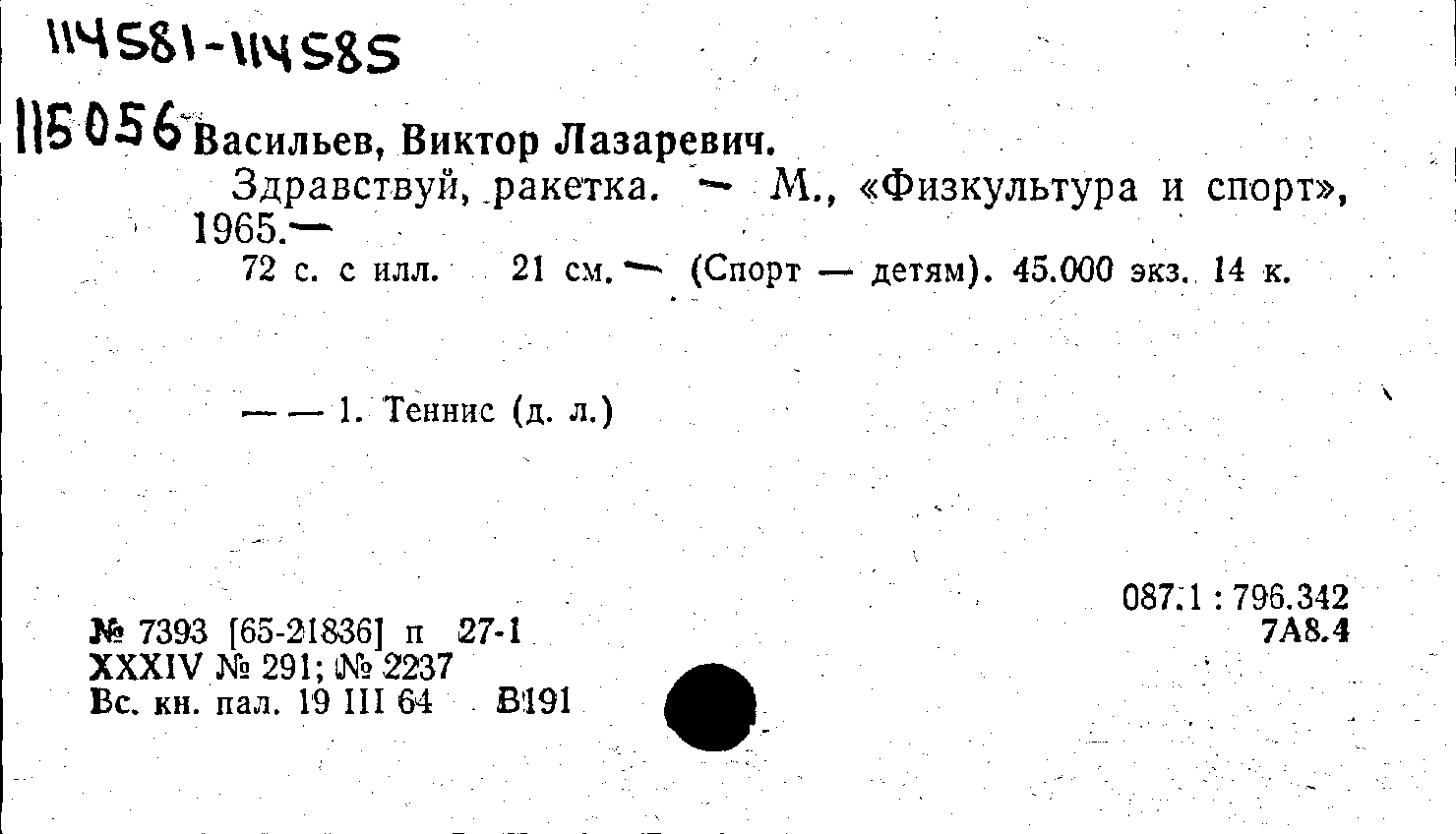 114581-114585

115056 Васильев, Виктор Лазаревич.
Здравствуй, ракетка. — М., «Физкультура и спорт», 1965.—
72 с. с илл. 21 см. — (Спорт — детям). 45.000 экз. 14 к.

— — 1. Теннис (д. л.)

087.1 : 796.342
7А8.4

№ 7393 [65-21836] п 27-1
XXXIV № 291; № 2237
Вс. кн. пал. 19 III 64 В191